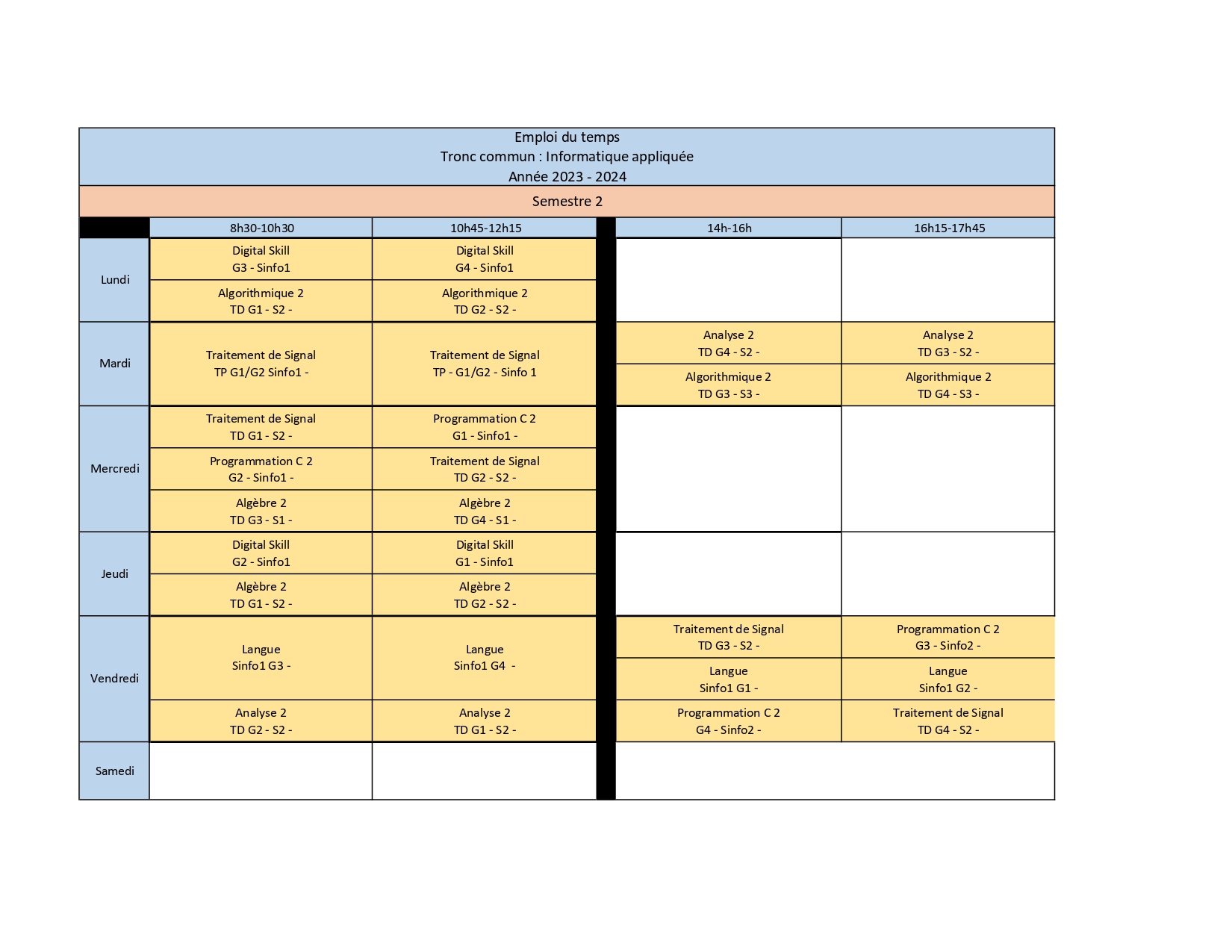 Emploi du temps
Tronc commun : Informatique appliquée
Année 2023 - 2024

Semestre 2

| | 8h30-10h30 | 10h45-12h15 | 14h-16h | 16h15-17h45 |
|---|---|---|---|---|
| Lundi | Digital Skill G3 - Sinfo1 | Digital Skill G4 - Sinfo1 | | |
| | Algorithmique 2 TD G1 - S2 - | Algorithmique 2 TD G2 - S2 - | | |
| Mardi | Traitement de Signal TP G1/G2 Sinfo1 - | Traitement de Signal TP - G1/G2 - Sinfo 1 | Analyse 2 TD G4 - S2 - | Analyse 2 TD G3 - S2 - |
| | | | Algorithmique 2 TD G3 - S3 - | Algorithmique 2 TD G4 - S3 - |
| Mercredi | Traitement de Signal TD G1 - S2 - | Programmation C 2 G1 - Sinfo1 - | | |
| | Programmation C 2 G2 - Sinfo1 - | Traitement de Signal TD G2 - S2 - | | |
| | Algèbre 2 TD G3 - S1 - | Algèbre 2 TD G4 - S1 - | | |
| Jeudi | Digital Skill G2 - Sinfo1 | Digital Skill G1 - Sinfo1 | | |
| | Algèbre 2 TD G1 - S2 - | Algèbre 2 TD G2 - S2 - | | |
| Vendredi | Langue Sinfo1 G3 - | Langue Sinfo1 G4 - | Traitement de Signal TD G3 - S2 - | Programmation C 2 G3 - Sinfo2 - |
| | | | Langue Sinfo1 G1 - | Langue Sinfo1 G2 - |
| | Analyse 2 TD G2 - S2 - | Analyse 2 TD G1 - S2 - | Programmation C 2 G4 - Sinfo2 - | Traitement de Signal TD G4 - S2 - |
| Samedi | | | | |